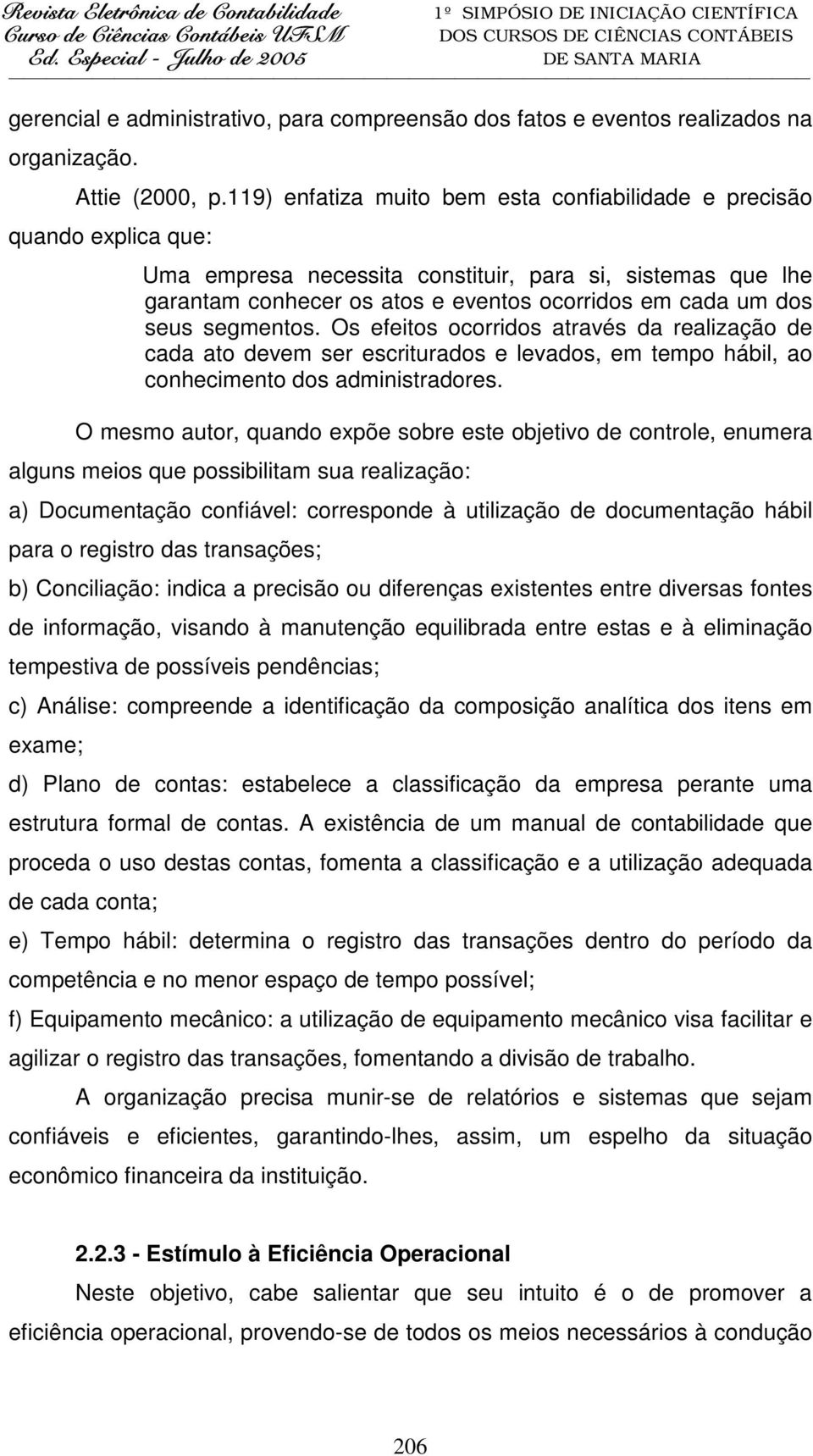 Revista Eletrônica de Contabilidade
Curso de Ciências Contábeis UFSM
Ed. Especial - Julho de 2005

1º SIMPÓSIO DE INICIAÇÃO CIENTÍFICA
DOS CURSOS DE CIÊNCIAS CONTÁBEIS
DE SANTA MARIA

gerencial e administrativo, para compreensão dos fatos e eventos realizados na organização.

Attie (2000, p.119) enfatiza muito bem esta confiabilidade e precisão quando explica que:

Uma empresa necessita constituir, para si, sistemas que lhe garantam conhecer os atos e eventos ocorridos em cada um dos seus segmentos. Os efeitos ocorridos através da realização de cada ato devem ser escriturados e levados, em tempo hábil, ao conhecimento dos administradores.

O mesmo autor, quando expõe sobre este objetivo de controle, enumera alguns meios que possibilitam sua realização:

a) Documentação confiável: corresponde à utilização de documentação hábil para o registro das transações;

b) Conciliação: indica a precisão ou diferenças existentes entre diversas fontes de informação, visando à manutenção equilibrada entre estas e à eliminação tempestiva de possíveis pendências;

c) Análise: compreende a identificação da composição analítica dos itens em exame;

d) Plano de contas: estabelece a classificação da empresa perante uma estrutura formal de contas. A existência de um manual de contabilidade que proceda o uso destas contas, fomenta a classificação e a utilização adequada de cada conta;

e) Tempo hábil: determina o registro das transações dentro do período da competência e no menor espaço de tempo possível;

f) Equipamento mecânico: a utilização de equipamento mecânico visa facilitar e agilizar o registro das transações, fomentando a divisão de trabalho.

A organização precisa munir-se de relatórios e sistemas que sejam confiáveis e eficientes, garantindo-lhes, assim, um espelho da situação econômico financeira da instituição.

2.2.3 - Estímulo à Eficiência Operacional

Neste objetivo, cabe salientar que seu intuito é o de promover a eficiência operacional, provendo-se de todos os meios necessários à condução

206